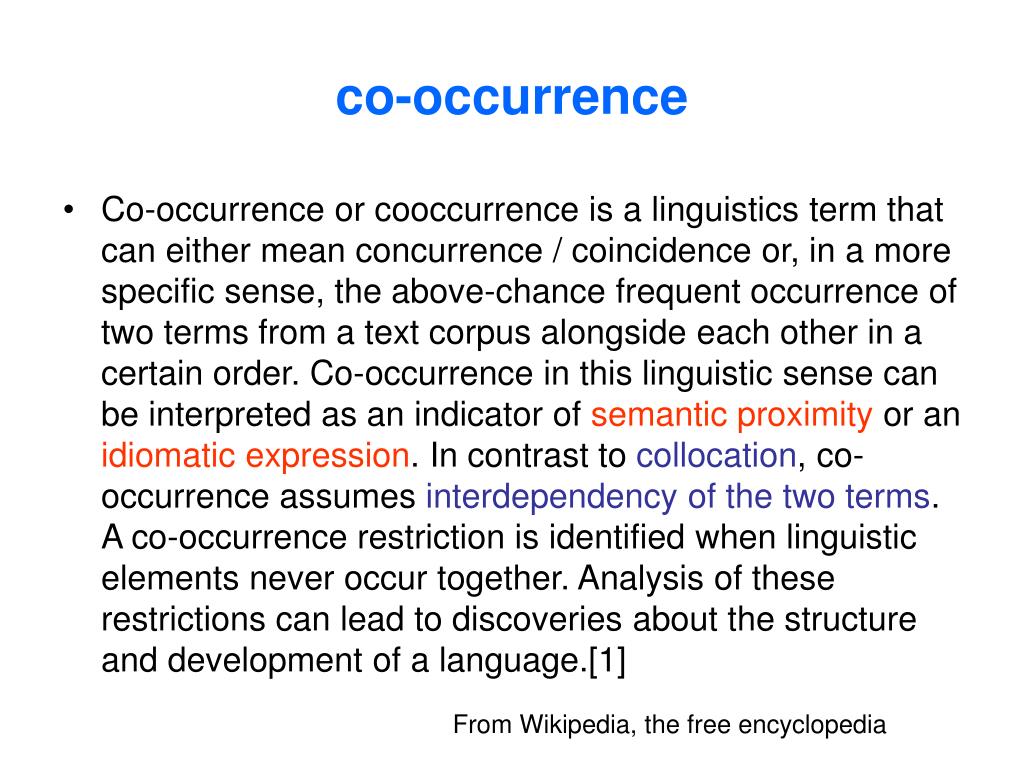 co-occurrence

• Co-occurrence or cooccurrence is a linguistics term that can either mean concurrence / coincidence or, in a more specific sense, the above-chance frequent occurrence of two terms from a text corpus alongside each other in a certain order. Co-occurrence in this linguistic sense can be interpreted as an indicator of semantic proximity or an idiomatic expression. In contrast to collocation, co-occurrence assumes interdependency of the two terms. A co-occurrence restriction is identified when linguistic elements never occur together. Analysis of these restrictions can lead to discoveries about the structure and development of a language.[1]

From Wikipedia, the free encyclopedia